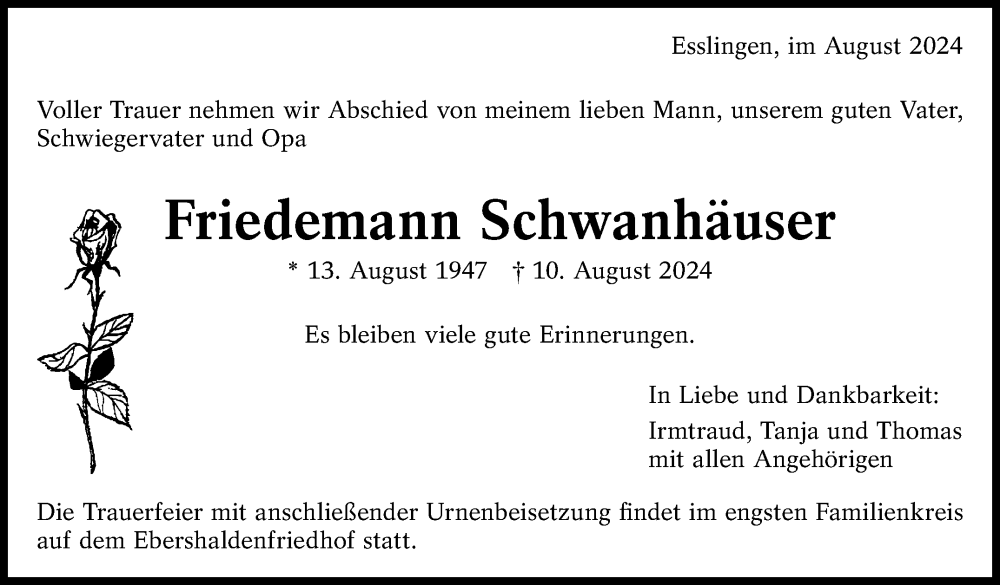 Esslingen, im August 2024

Voller Trauer nehmen wir Abschied von meinem lieben Mann, unserem guten Vater, Schwiegervater und Opa

Friedemann Schwanhäuser

* 13. August 1947 † 10. August 2024

Es bleiben viele gute Erinnerungen.

In Liebe und Dankbarkeit:

Irmtraud, Tanja und Thomas
mit allen Angehörigen

Die Trauerfeier mit anschließender Urnenbeisetzung findet im engsten Familienkreis auf dem Ebershaldenfriedhof statt.